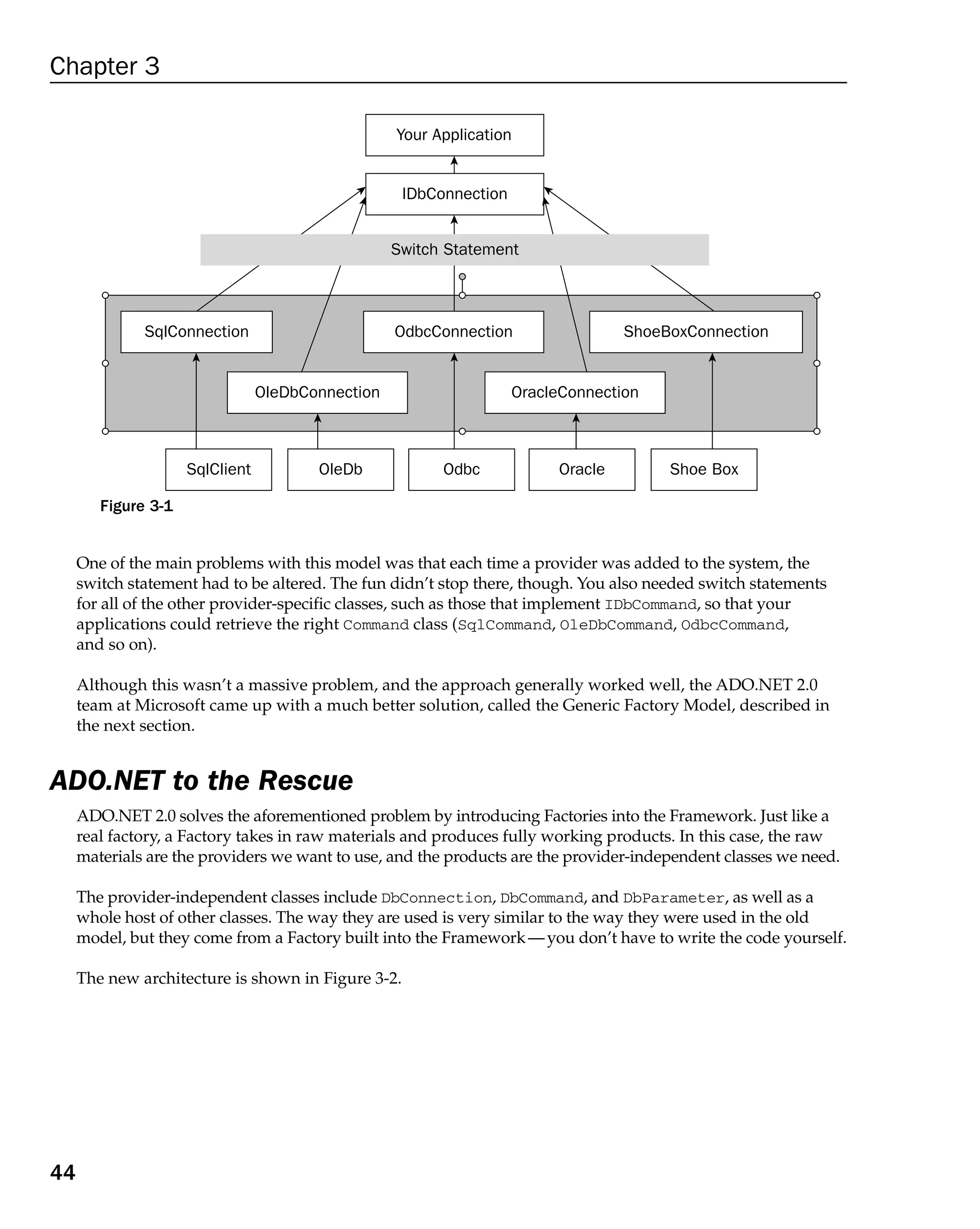 Chapter 3

Your Application

IDbConnection

Switch Statement

SqlConnection

OdbcConnection

ShoeBoxConnection

OleDbConnection

OracleConnection

SqlClient

OleDb

Odbc

Oracle

Shoe Box

Figure 3-1

One of the main problems with this model was that each time a provider was added to the system, the switch statement had to be altered. The fun didn't stop there, though. You also needed switch statements for all of the other provider-specific classes, such as those that implement IDbCommand, so that your applications could retrieve the right Command class (SqlCommand, OleDbCommand, OdbcCommand, and so on).

Although this wasn't a massive problem, and the approach generally worked well, the ADO.NET 2.0 team at Microsoft came up with a much better solution, called the Generic Factory Model, described in the next section.

ADO.NET to the Rescue

ADO.NET 2.0 solves the aforementioned problem by introducing Factories into the Framework. Just like a real factory, a Factory takes in raw materials and produces fully working products. In this case, the raw materials are the providers we want to use, and the products are the provider-independent classes we need.

The provider-independent classes include DbConnection, DbCommand, and DbParameter, as well as a whole host of other classes. The way they are used is very similar to the way they were used in the old model, but they come from a Factory built into the Framework—you don't have to write the code yourself.

The new architecture is shown in Figure 3-2.

44